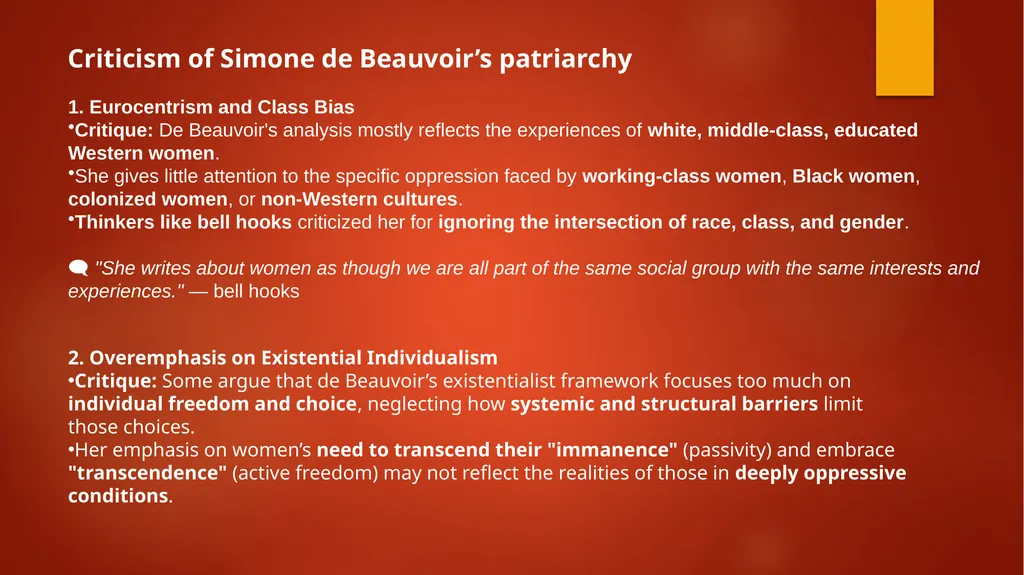 Criticism of Simone de Beauvoir’s patriarchy

1. Eurocentrism and Class Bias
•Critique: De Beauvoir's analysis mostly reflects the experiences of white, middle-class, educated Western women.
•She gives little attention to the specific oppression faced by working-class women, Black women, colonized women, or non-Western cultures.
•Thinkers like bell hooks criticized her for ignoring the intersection of race, class, and gender.

🗨 "She writes about women as though we are all part of the same social group with the same interests and experiences." — bell hooks

2. Overemphasis on Existential Individualism
•Critique: Some argue that de Beauvoir’s existentialist framework focuses too much on individual freedom and choice, neglecting how systemic and structural barriers limit those choices.
•Her emphasis on women’s need to transcend their "immanence" (passivity) and embrace "transcendence" (active freedom) may not reflect the realities of those in deeply oppressive conditions.